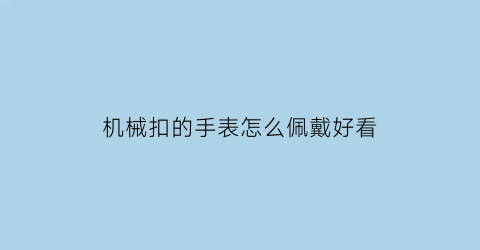 机械扣的手表怎么佩戴好看